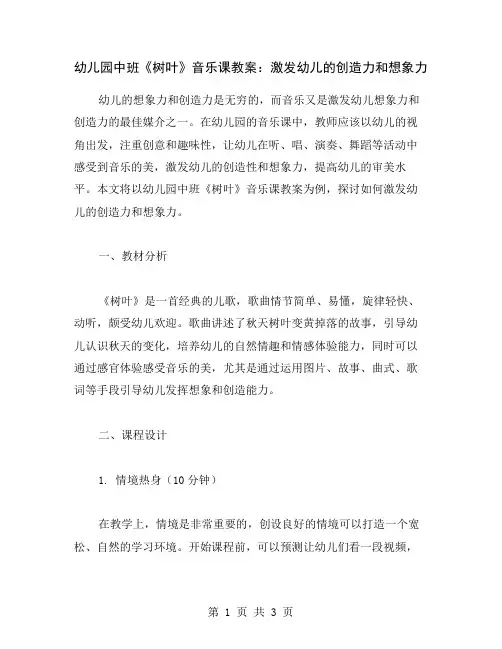 幼儿园中班《树叶》音乐课教案：激发幼儿的创造力和想象力

幼儿的想象力和创造力是无穷的，而音乐又是激发幼儿想象力和创造力的最佳媒介之一。在幼儿园的音乐课中，教师应该以幼儿的视角出发，注重创意和趣味性，让幼儿在听、唱、演奏、舞蹈等活动中感受到音乐的美，激发幼儿的创造性和想象力，提高幼儿的审美水平。本文将以幼儿园中班《树叶》音乐课教案为例，探讨如何激发幼儿的创造力和想象力。

一、教材分析

《树叶》是一首经典的儿歌，歌曲情节简单、易懂，旋律轻快、动听，颇受幼儿欢迎。歌曲讲述了秋天树叶变黄掉落的故事，引导幼儿认识秋天的变化，培养幼儿的自然情趣和情感体验能力，同时可以通过感官体验感受音乐的美，尤其是通过运用图片、故事、曲式、歌词等手段引导幼儿发挥想象和创造能力。

二、课程设计

1. 情境热身（10 分钟）

在教学上，情境是非常重要的，创设良好的情境可以打造一个宽松、自然的学习环境。开始课程前，可以预测让幼儿们看一段视频，

第 1 页 共 3 页